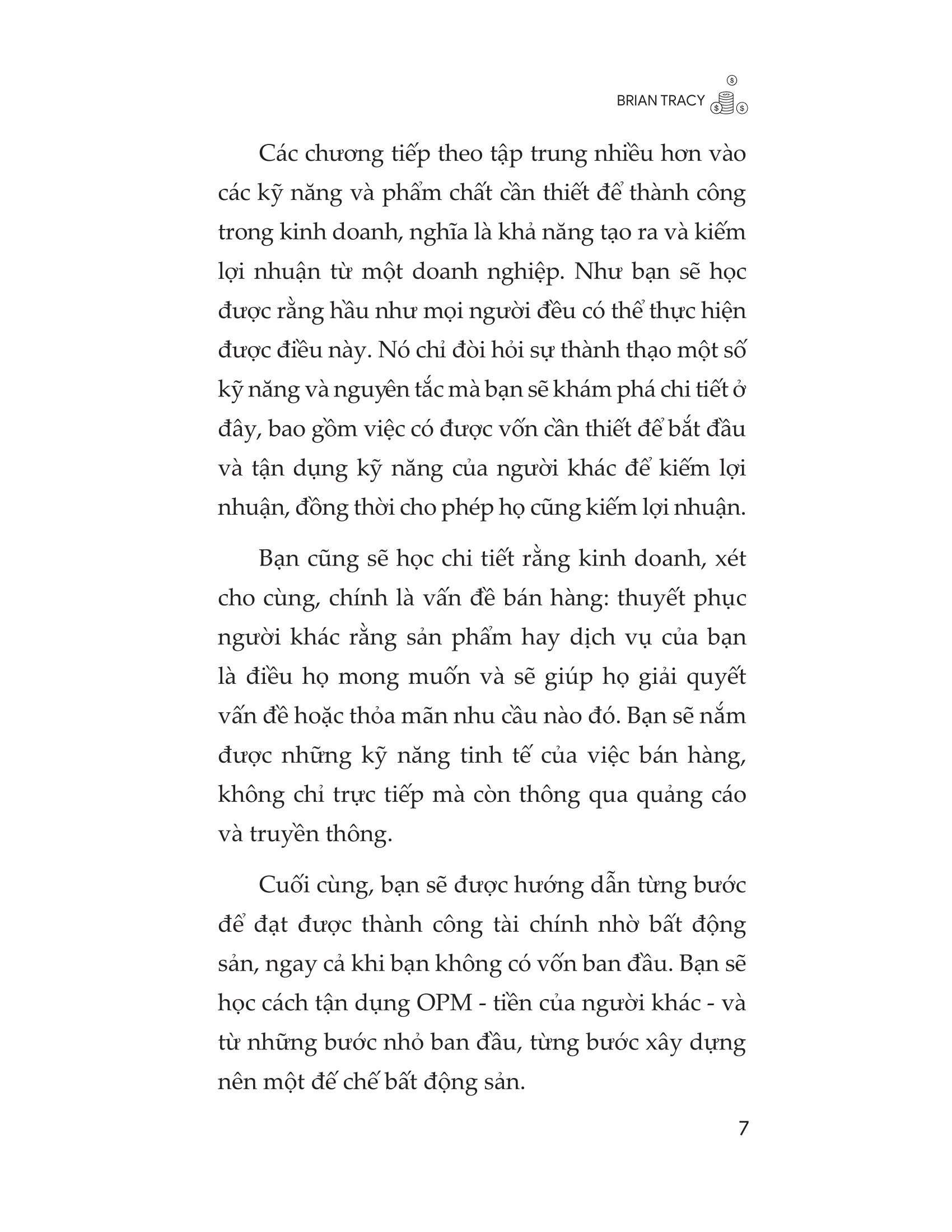 BRIAN TRACY

Các chương tiếp theo tập trung nhiều hơn vào các kỹ năng và phẩm chất cần thiết để thành công trong kinh doanh, nghĩa là khả năng tạo ra và kiếm lợi nhuận từ một doanh nghiệp. Như bạn sẽ học được rằng hầu như mọi người đều có thể thực hiện được điều này. Nó chỉ đòi hỏi sự thành thạo một số kỹ năng và nguyên tắc mà bạn sẽ khám phá chi tiết ở đây, bao gồm việc có được vốn cần thiết để bắt đầu và tận dụng kỹ năng của người khác để kiếm lợi nhuận, đồng thời cho phép họ cũng kiếm lợi nhuận.

Bạn cũng sẽ học chi tiết rằng kinh doanh, xét cho cùng, chính là vấn đề bán hàng: thuyết phục người khác rằng sản phẩm hay dịch vụ của bạn là điều họ mong muốn và sẽ giúp họ giải quyết vấn đề hoặc thỏa mãn nhu cầu nào đó. Bạn sẽ nắm được những kỹ năng tinh tế của việc bán hàng, không chỉ trực tiếp mà còn thông qua quảng cáo và truyền thông.

Cuối cùng, bạn sẽ được hướng dẫn từng bước để đạt được thành công tài chính nhờ bất động sản, ngay cả khi bạn không có vốn ban đầu. Bạn sẽ học cách tận dụng OPM - tiền của người khác - và từ những bước nhỏ ban đầu, từng bước xây dựng nên một đế chế bất động sản.

7